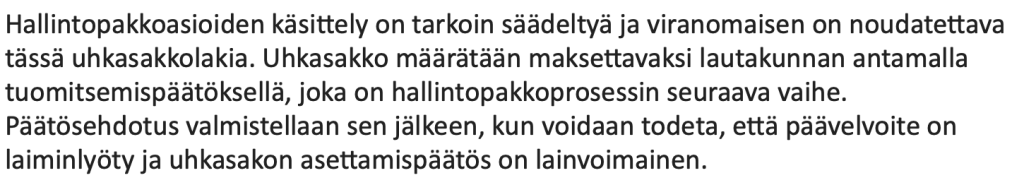 Hallintopakkoasioiden käsittely on tarkoin säädeltyä ja viranomaisen on noudatettava tässä uhkasakkolakia. Uhkasakko määrätään maksettavaksi lautakunnan antamalla tuomitsemispäätöksellä, joka on hallintopakkoprosessin seuraava vaihe. Päätösehdotus valmistellaan sen jälkeen, kun voidaan todeta, että päävelvoite on laiminlyöty ja uhkasakon asettamispäätös on lainvoimainen.